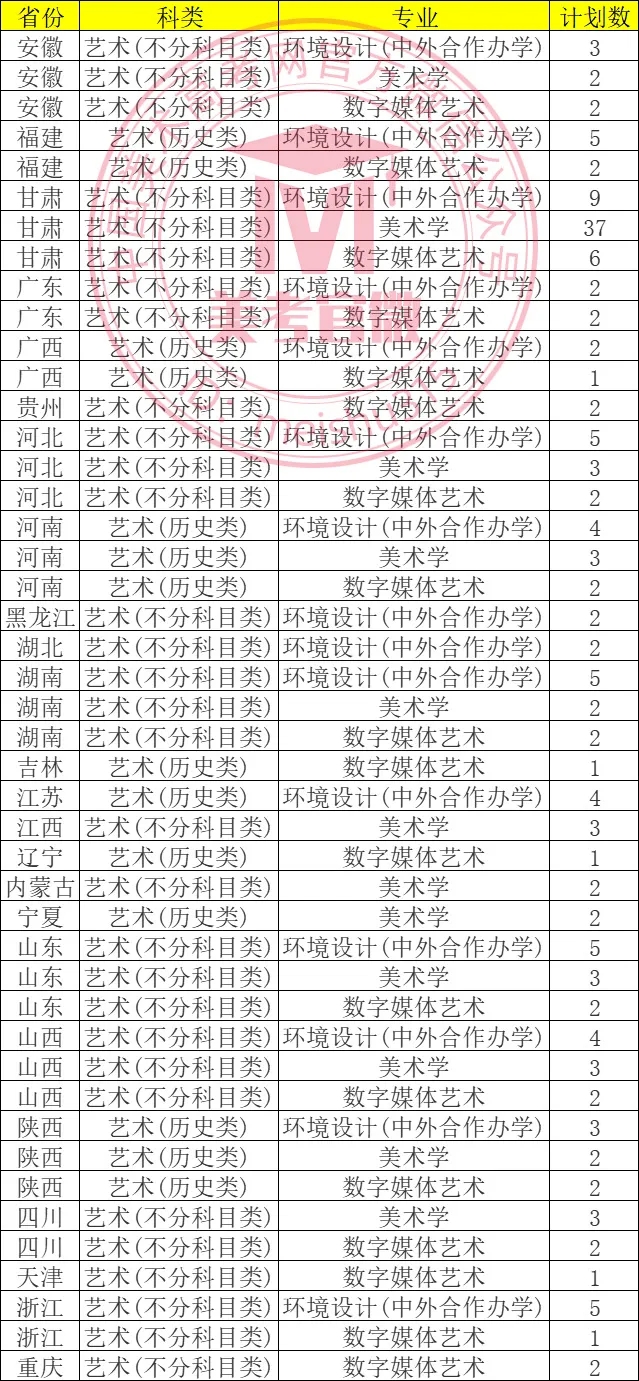 | 省份 | 科类 | 专业 | 计划数 |
|---|---|---|---|
| 安徽 | 艺术(不分科目类) | 环境设计(中外合作办学) | 3 |
| 安徽 | 艺术(不分科目类) | 美术学 | 2 |
| 安徽 | 艺术(不分科目类) | 数字媒体艺术 | 2 |
| 福建 | 艺术(历史类) | 环境设计(中外合作办学) | 5 |
| 福建 | 艺术(历史类) | 数字媒体艺术 | 2 |
| 甘肃 | 艺术(不分科目类) | 环境设计(中外合作办学) | 9 |
| 甘肃 | 艺术(不分科目类) | 美术学 | 37 |
| 甘肃 | 艺术(不分科目类) | 数字媒体艺术 | 6 |
| 广东 | 艺术(不分科目类) | 环境设计(中外合作办学) | 2 |
| 广东 | 艺术(不分科目类) | 数字媒体艺术 | 2 |
| 广西 | 艺术(历史类) | 环境设计(中外合作办学) | 2 |
| 广西 | 艺术(历史类) | 数字媒体艺术 | 1 |
| 贵州 | 艺术(不分科目类) | 数字媒体艺术 | 2 |
| 河北 | 艺术(不分科目类) | 环境设计(中外合作办学) | 5 |
| 河北 | 艺术(不分科目类) | 美术学 | 3 |
| 河北 | 艺术(不分科目类) | 数字媒体艺术 | 2 |
| 河南 | 艺术(历史类) | 环境设计(中外合作办学) | 4 |
| 河南 | 艺术(历史类) | 美术学 | 3 |
| 河南 | 艺术(历史类) | 数字媒体艺术 | 2 |
| 黑龙江 | 艺术(不分科目类) | 环境设计(中外合作办学) | 2 |
| 湖北 | 艺术(不分科目类) | 环境设计(中外合作办学) | 2 |
| 湖南 | 艺术(不分科目类) | 环境设计(中外合作办学) | 5 |
| 湖南 | 艺术(不分科目类) | 美术学 | 2 |
| 湖南 | 艺术(不分科目类) | 数字媒体艺术 | 2 |
| 吉林 | 艺术(历史类) | 数字媒体艺术 | 1 |
| 江苏 | 艺术(历史类) | 环境设计(中外合作办学) | 4 |
| 江西 | 艺术(不分科目类) | 美术学 | 3 |
| 辽宁 | 艺术(历史类) | 数字媒体艺术 | 1 |
| 内蒙古 | 艺术(不分科目类) | 美术学 | 2 |
| 宁夏 | 艺术(历史类) | 美术学 | 2 |
| 山东 | 艺术(不分科目类) | 环境设计(中外合作办学) | 5 |
| 山东 | 艺术(不分科目类) | 美术学 | 3 |
| 山东 | 艺术(不分科目类) | 数字媒体艺术 | 2 |
| 山西 | 艺术(不分科目类) | 环境设计(中外合作办学) | 4 |
| 山西 | 艺术(不分科目类) | 美术学 | 3 |
| 山西 | 艺术(不分科目类) | 数字媒体艺术 | 2 |
| 陕西 | 艺术(历史类) | 环境设计(中外合作办学) | 3 |
| 陕西 | 艺术(历史类) | 美术学 | 2 |
| 陕西 | 艺术(历史类) | 数字媒体艺术 | 2 |
| 四川 | 艺术(不分科目类) | 美术学 | 3 |
| 四川 | 艺术(不分科目类) | 数字媒体艺术 | 2 |
| 天津 | 艺术(不分科目类) | 数字媒体艺术 | 1 |
| 浙江 | 艺术(不分科目类) | 环境设计(中外合作办学) | 5 |
| 浙江 | 艺术(不分科目类) | 数字媒体艺术 | 1 |
| 重庆 | 艺术(不分科目类) | 数字媒体艺术 | 2 |